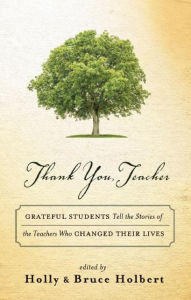 Thank You, Teacher

GRATEFUL STUDENTS Tell the Stories of the Teachers Who CHANGED THEIR LIVES

edited by
Holly & Bruce Holbert